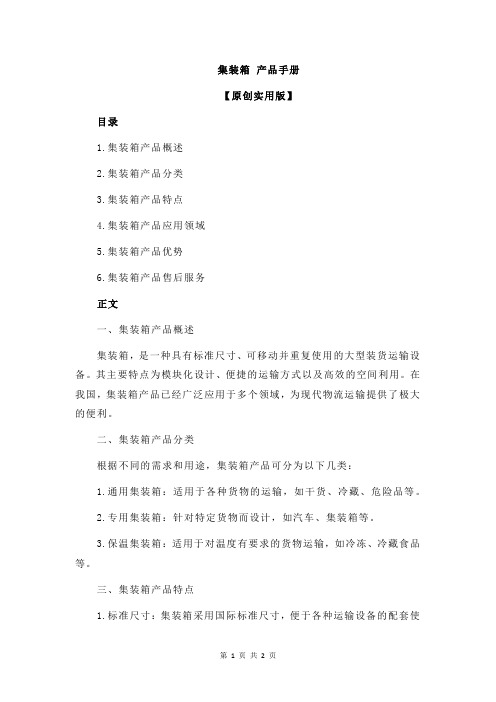 集装箱 产品手册

【原创实用版】

目录

1.集装箱产品概述

2.集装箱产品分类

3.集装箱产品特点

4.集装箱产品应用领域

5.集装箱产品优势

6.集装箱产品售后服务

正文

一、集装箱产品概述

集装箱，是一种具有标准尺寸、可移动并重复使用的大型装货运输设备。其主要特点为模块化设计、便捷的运输方式以及高效的空间利用。在我国，集装箱产品已经广泛应用于多个领域，为现代物流运输提供了极大的便利。

二、集装箱产品分类

根据不同的需求和用途，集装箱产品可分为以下几类：

1.通用集装箱：适用于各种货物的运输，如干货、冷藏、危险品等。

2.专用集装箱：针对特定货物而设计，如汽车、集装箱等。

3.保温集装箱：适用于对温度有要求的货物运输，如冷冻、冷藏食品等。

三、集装箱产品特点

1.标准尺寸：集装箱采用国际标准尺寸，便于各种运输设备的配套使

第 1 页 共 2 页